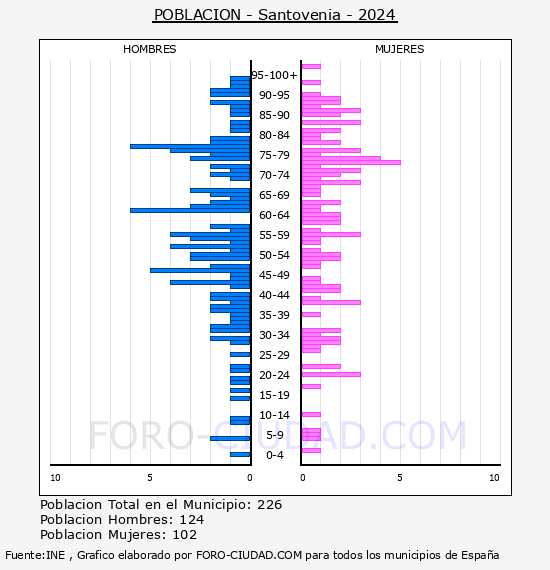 POBLACION - Santovenia - 2024

HOMBRES

MUJERES

95-100+
90-95
85-90
80-84
75-79
70-74
65-69
60-64
55-59
50-54
45-49
40-44
35-39
30-34
25-29
20-24
15-19
10-14
5-9
0-4

10 5 0

0 5 10

FORO-CIUDAD.COM

Poblacion Total en el Municipio: 226
Poblacion Hombres: 124
Poblacion Mujeres: 102

Fuente:INE , Grafico elaborado por FORO-CIUDAD.COM para todos los municipios de España